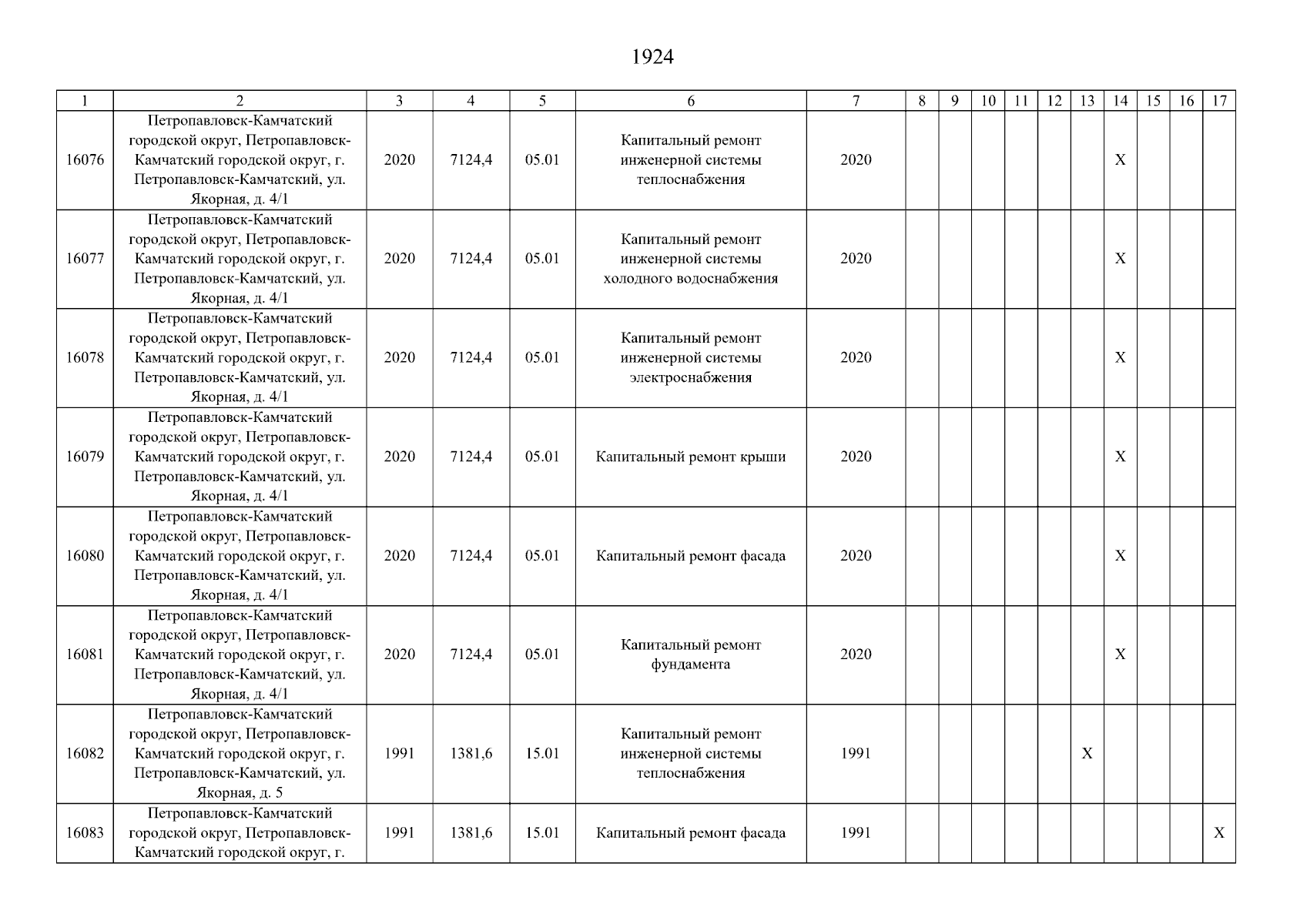 1924

| 1 | 2 | 3 | 4 | 5 | 6 | 7 | 8 | 9 | 10 | 11 | 12 | 13 | 14 | 15 | 16 | 17 |
|---|---|---|---|---|---|---|---|---|---|---|---|---|---|---|---|---|
| 16076 | Петропавловск-Камчатский городской округ, Петропавловск-Камчатский городской округ, г. Петропавловск-Камчатский, ул. Якорная, д. 4/1 | 2020 | 7124,4 | 05.01 | Капитальный ремонт инженерной системы теплоснабжения | 2020 | | | | | | | X | | | |
| 16077 | Петропавловск-Камчатский городской округ, Петропавловск-Камчатский городской округ, г. Петропавловск-Камчатский, ул. Якорная, д. 4/1 | 2020 | 7124,4 | 05.01 | Капитальный ремонт инженерной системы холодного водоснабжения | 2020 | | | | | | | X | | | |
| 16078 | Петропавловск-Камчатский городской округ, Петропавловск-Камчатский городской округ, г. Петропавловск-Камчатский, ул. Якорная, д. 4/1 | 2020 | 7124,4 | 05.01 | Капитальный ремонт инженерной системы электроснабжения | 2020 | | | | | | | X | | | |
| 16079 | Петропавловск-Камчатский городской округ, Петропавловск-Камчатский городской округ, г. Петропавловск-Камчатский, ул. Якорная, д. 4/1 | 2020 | 7124,4 | 05.01 | Капитальный ремонт крыши | 2020 | | | | | | | X | | | |
| 16080 | Петропавловск-Камчатский городской округ, Петропавловск-Камчатский городской округ, г. Петропавловск-Камчатский, ул. Якорная, д. 4/1 | 2020 | 7124,4 | 05.01 | Капитальный ремонт фасада | 2020 | | | | | | | X | | | |
| 16081 | Петропавловск-Камчатский городской округ, Петропавловск-Камчатский городской округ, г. Петропавловск-Камчатский, ул. Якорная, д. 4/1 | 2020 | 7124,4 | 05.01 | Капитальный ремонт фундамента | 2020 | | | | | | | X | | | |
| 16082 | Петропавловск-Камчатский городской округ, Петропавловск-Камчатский городской округ, г. Петропавловск-Камчатский, ул. Якорная, д. 5 | 1991 | 1381,6 | 15.01 | Капитальный ремонт инженерной системы теплоснабжения | 1991 | | | | | | X | | | | |
| 16083 | Петропавловск-Камчатский городской округ, Петропавловск-Камчатский городской округ, г. | 1991 | 1381,6 | 15.01 | Капитальный ремонт фасада | 1991 | | | | | | | | | | X |